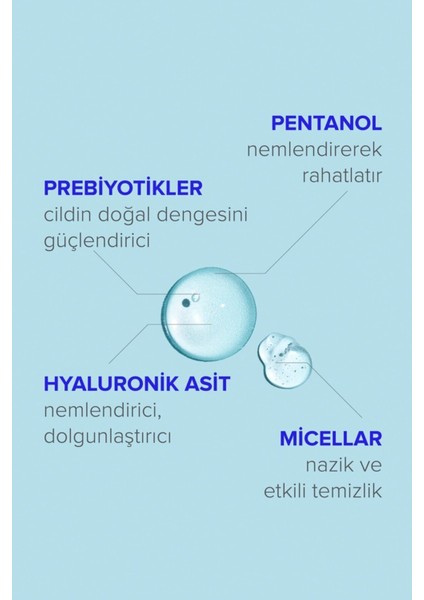 PENTANOL
nemlendirerek rahatlatır

PREBİYOTİKLER
cildin doğal dengesini güçlendirici

HYALURONİK ASİT
nemlendirici, dolgunlaştırıcı

MİCELLAR
nazik ve etkili temizlik